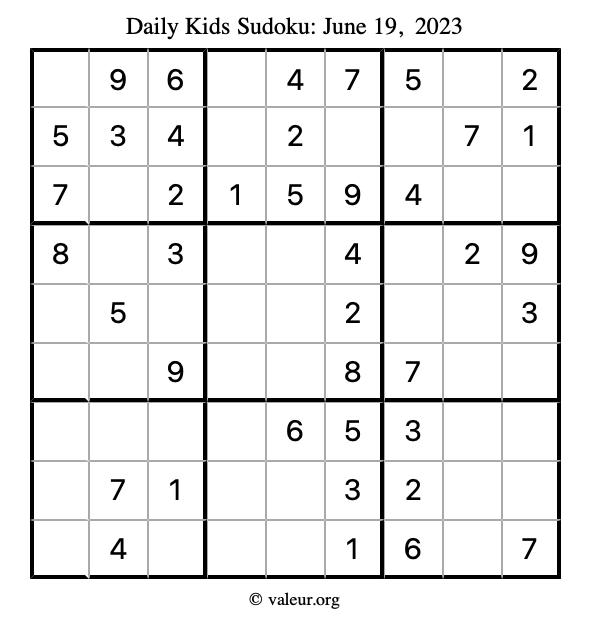 Daily Kids Sudoku: June 19, 2023

|   |   |   |   |   |   |   |   |   |
|---|---|---|---|---|---|---|---|---|
|   | 9 | 6 |   | 4 | 7 | 5 |   | 2 |
| 5 | 3 | 4 |   | 2 |   |   | 7 | 1 |
| 7 |   | 2 | 1 | 5 | 9 | 4 |   |   |
| 8 |   | 3 |   |   | 4 |   | 2 | 9 |
|   | 5 |   |   |   | 2 |   |   | 3 |
|   |   | 9 |   |   | 8 | 7 |   |   |
|   |   |   |   | 6 | 5 | 3 |   |   |
|   | 7 | 1 |   |   | 3 | 2 |   |   |
|   | 4 |   |   |   | 1 | 6 |   | 7 |

© valeur.org